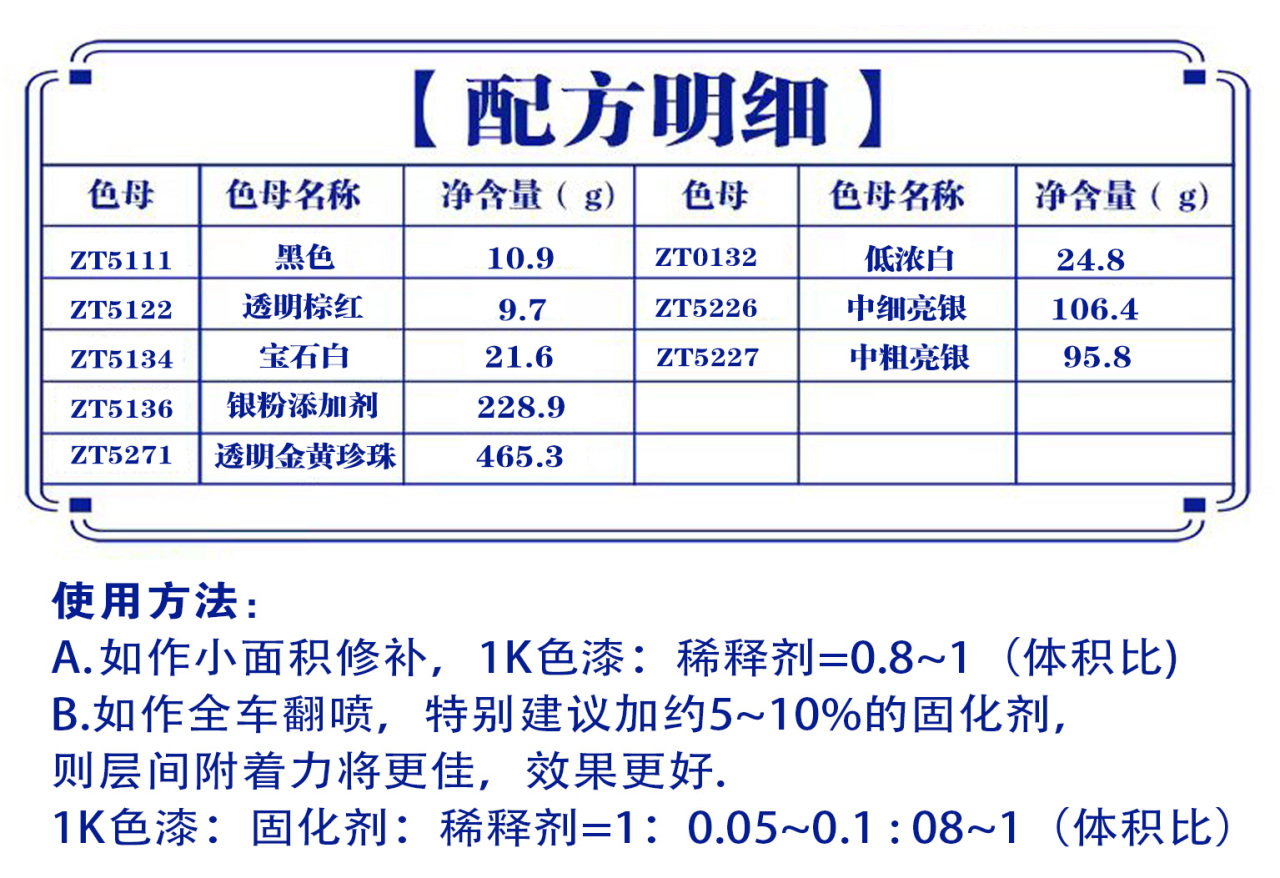 【配方明细】

| 色母 | 色母名称 | 净含量（g） | 色母 | 色母名称 | 净含量（g） |
|---|---|---|---|---|---|
| ZT5111 | 黑色 | 10.9 | ZT0132 | 低浓白 | 24.8 |
| ZT5122 | 透明棕红 | 9.7 | ZT5226 | 中细亮银 | 106.4 |
| ZT5134 | 宝石白 | 21.6 | ZT5227 | 中粗亮银 | 95.8 |
| ZT5136 | 银粉添加剂 | 228.9 | | | |
| ZT5271 | 透明金黄珍珠 | 465.3 | | | |

使用方法：
A.如作小面积修补，1K色漆：稀释剂=0.8~1（体积比)
B.如作全车翻喷，特别建议加约5~10%的固化剂，则层间附着力将更佳，效果更好.
1K色漆：固化剂：稀释剂=1：0.05~0.1 : 08~1（体积比）